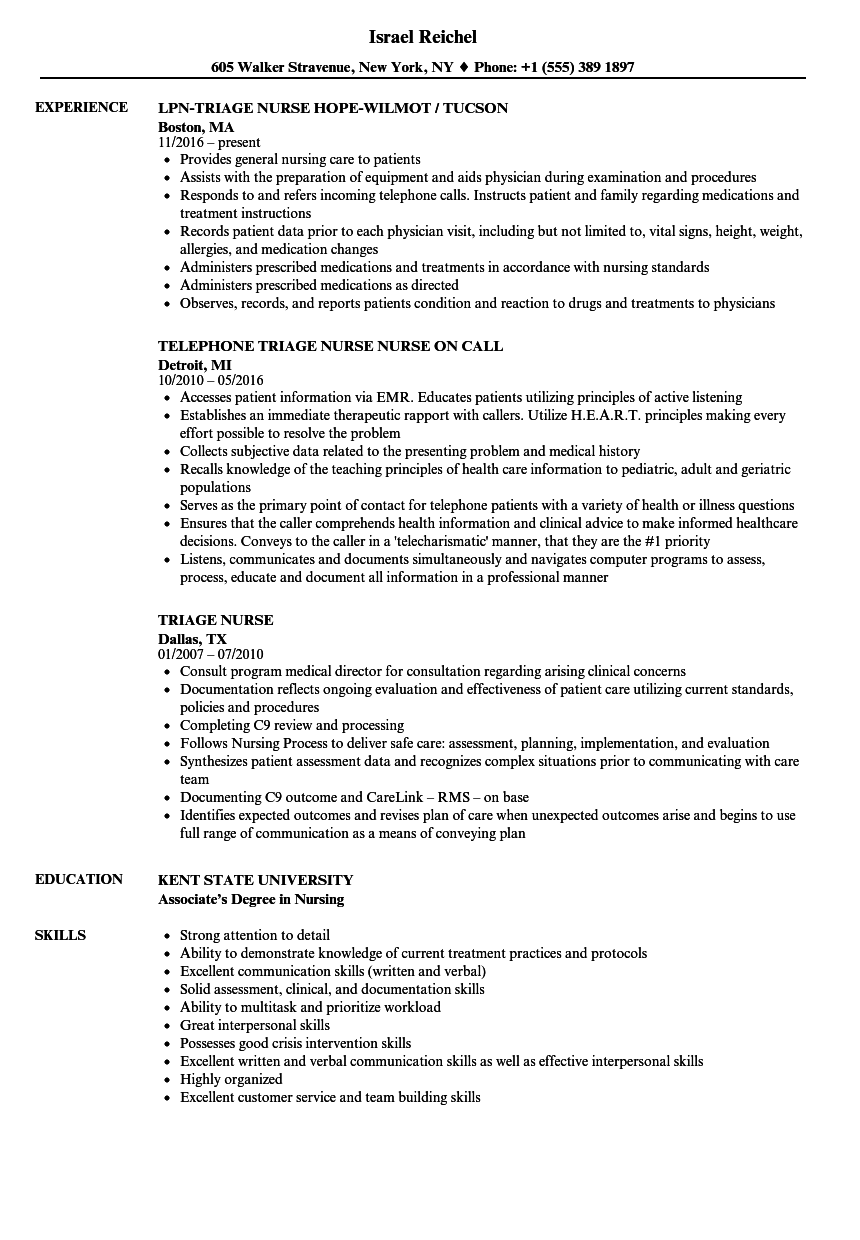 Israel Reichel

605 Walker Stravenue, New York, NY ♦ Phone: +1 (555) 389 1897

EXPERIENCE

LPN-TRIAGE NURSE HOPE-WILMOT / TUCSON
Boston, MA
11/2016 – present
- Provides general nursing care to patients
- Assists with the preparation of equipment and aids physician during examination and procedures
- Responds to and refers incoming telephone calls. Instructs patient and family regarding medications and treatment instructions
- Records patient data prior to each physician visit, including but not limited to, vital signs, height, weight, allergies, and medication changes
- Administers prescribed medications and treatments in accordance with nursing standards
- Administers prescribed medications as directed
- Observes, records, and reports patients condition and reaction to drugs and treatments to physicians

TELEPHONE TRIAGE NURSE NURSE ON CALL
Detroit, MI
10/2010 – 05/2016
- Accesses patient information via EMR. Educates patients utilizing principles of active listening
- Establishes an immediate therapeutic rapport with callers. Utilize H.E.A.R.T. principles making every effort possible to resolve the problem
- Collects subjective data related to the presenting problem and medical history
- Recalls knowledge of the teaching principles of health care information to pediatric, adult and geriatric populations
- Serves as the primary point of contact for telephone patients with a variety of health or illness questions
- Ensures that the caller comprehends health information and clinical advice to make informed healthcare decisions. Conveys to the caller in a 'telecharismatic' manner, that they are the #1 priority
- Listens, communicates and documents simultaneously and navigates computer programs to assess, process, educate and document all information in a professional manner

TRIAGE NURSE
Dallas, TX
01/2007 – 07/2010
- Consult program medical director for consultation regarding arising clinical concerns
- Documentation reflects ongoing evaluation and effectiveness of patient care utilizing current standards, policies and procedures
- Completing C9 review and processing
- Follows Nursing Process to deliver safe care: assessment, planning, implementation, and evaluation
- Synthesizes patient assessment data and recognizes complex situations prior to communicating with care team
- Documenting C9 outcome and CareLink – RMS – on base
- Identifies expected outcomes and revises plan of care when unexpected outcomes arise and begins to use full range of communication as a means of conveying plan

EDUCATION

KENT STATE UNIVERSITY
Associate's Degree in Nursing

SKILLS

- Strong attention to detail
- Ability to demonstrate knowledge of current treatment practices and protocols
- Excellent communication skills (written and verbal)
- Solid assessment, clinical, and documentation skills
- Ability to multitask and prioritize workload
- Great interpersonal skills
- Possesses good crisis intervention skills
- Excellent written and verbal communication skills as well as effective interpersonal skills
- Highly organized
- Excellent customer service and team building skills